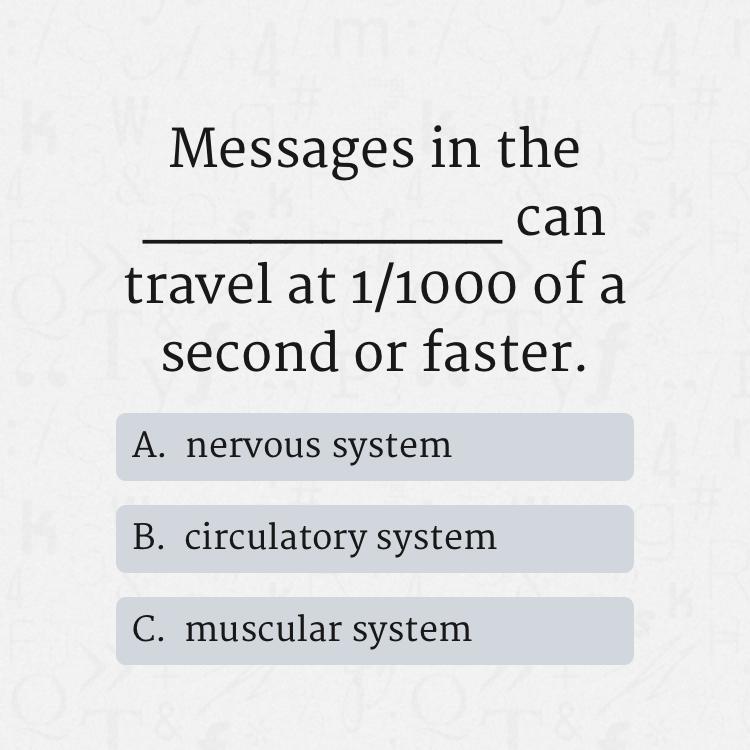 Messages in the ____ can travel at 1/1000 of a second or faster.

A. nervous system

B. circulatory system

C. muscular system